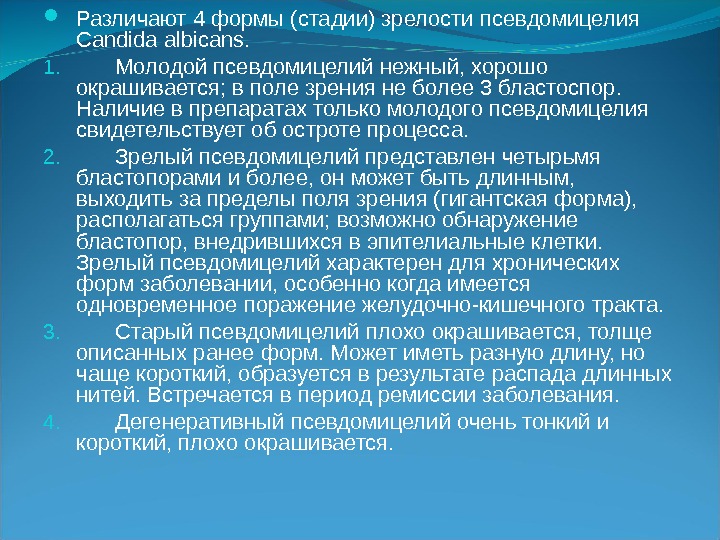 Различают 4 формы (стадии) зрелости псевдомицелия Candida albicans.

1. Молодой псевдомицелий нежный, хорошо окрашивается; в поле зрения не более 3 бластоспор. Наличие в препаратах только молодого псевдомицелия свидетельствует об остроте процесса.

2. Зрелый псевдомицелий представлен четырьмя бластопорами и более, он может быть длинным, выходить за пределы поля зрения (гигантская форма), располагаться группами; возможно обнаружение бластопор, внедрившихся в эпителиальные клетки. Зрелый псевдомицелий характерен для хронических форм заболевании, особенно когда имеется одновременное поражение желудочно-кишечного тракта.

3. Старый псевдомицелий плохо окрашивается, толще описанных ранее форм. Может иметь разную длину, но чаще короткий, образуется в результате распада длинных нитей. Встречается в период ремиссии заболевания.

4. Дегенеративный псевдомицелий очень тонкий и короткий, плохо окрашивается.